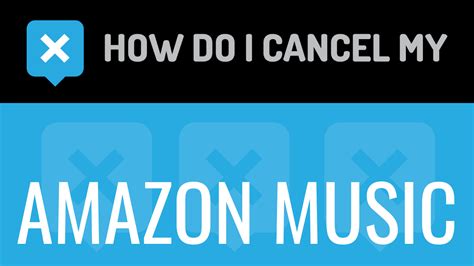 HOW DO I CANCEL MY

AMAZON MUSIC